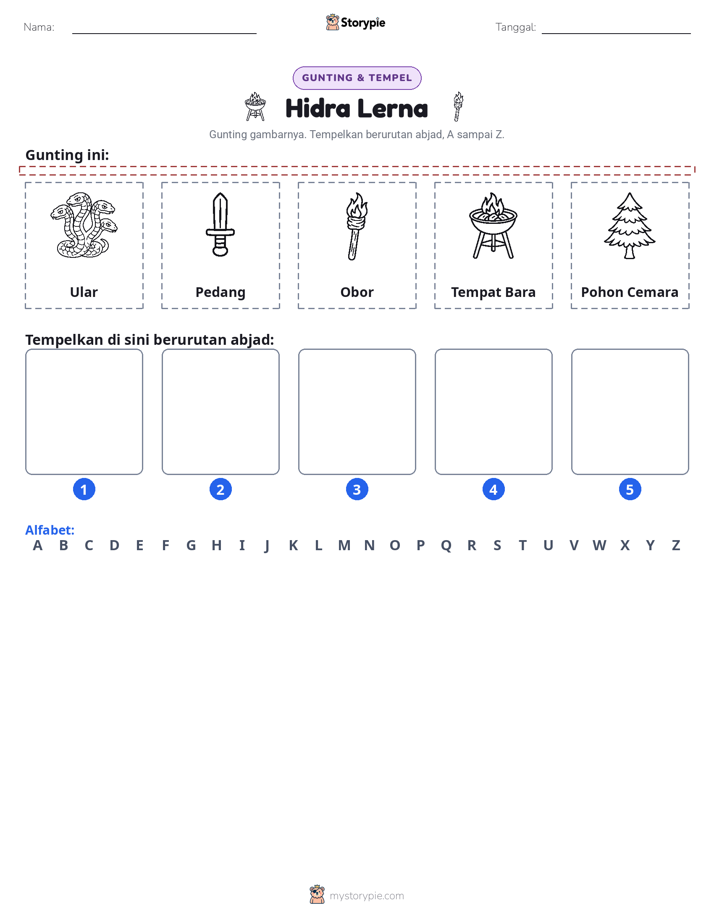 Nama: ____ Storypie Tanggal: ____

GUNTING & TEMPEL

Hidra Lerna

Gunting gambarnya. Tempelkan berurutan abjad, A sampai Z.

Gunting ini:

Ular

Pedang

Obor

Tempat Bara

Pohon Cemara

Tempelkan di sini berurutan abjad:

1

2

3

4

5

Alfabet:

A B C D E F G H I J K L M N O P Q R S T U V W X Y Z

mystorypie.com